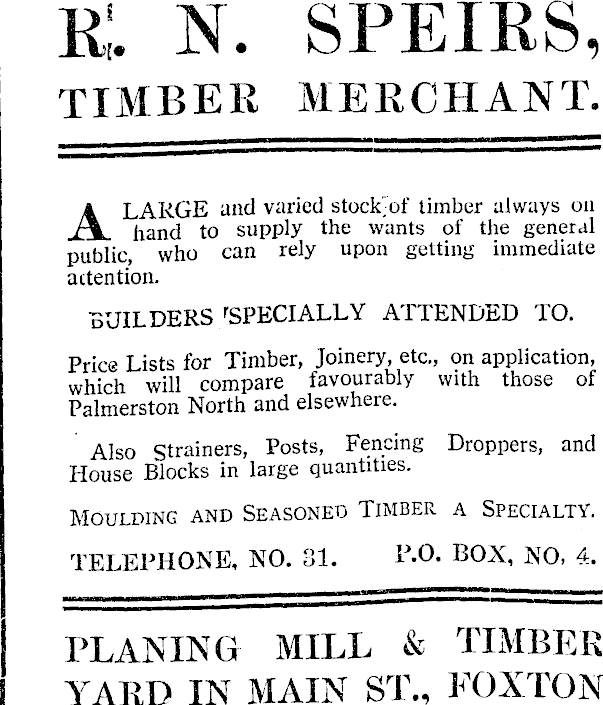 R. N. SPEIRS,
TIMBER MERCHANT.

A LARGE and varied stock of timber always on hand to supply the wants of the general public, who can rely upon getting immediate attention.

BUILDERS SPECIALLY ATTENDED TO.

Price Lists for Timber, Joinery, etc., on application, which will compare favourably with those of Palmerston North and elsewhere.

Also Strainers, Posts, Fencing Droppers, and House Blocks in large quantities.

MOULDING AND SEASONED TIMBER A SPECIALTY.

TELEPHONE, NO. 31. P.O. BOX, NO. 4.

PLANING MILL & TIMBER YARD IN MAIN ST., FOXTON